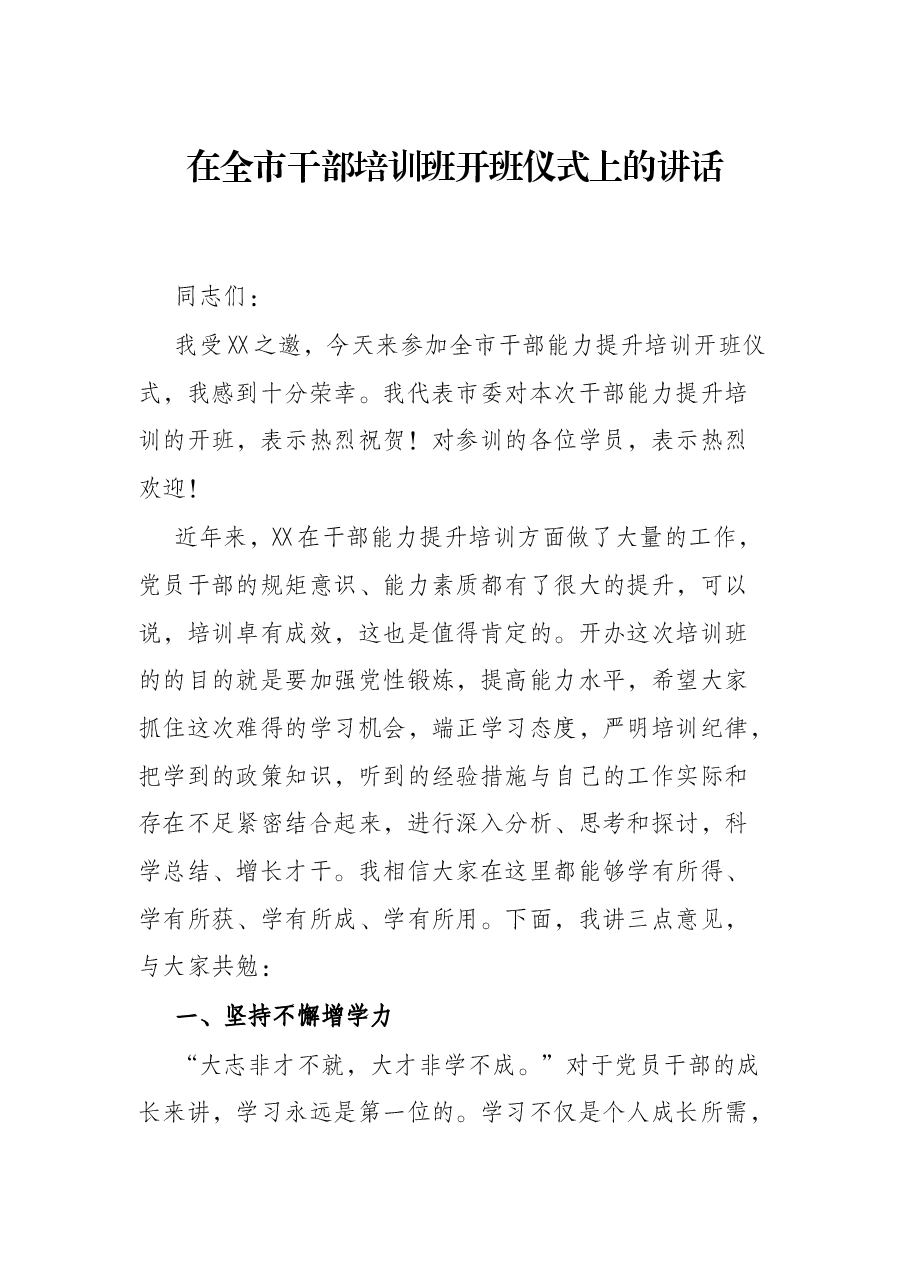 在全市干部培训班开班仪式上的讲话

同志们：

我受XX之邀，今天来参加全市干部能力提升培训开班仪式，我感到十分荣幸。我代表市委对本次干部能力提升培训的开班，表示热烈祝贺！对参训的各位学员，表示热烈欢迎！

近年来，XX在干部能力提升培训方面做了大量的工作，党员干部的规矩意识、能力素质都有了很大的提升，可以说，培训卓有成效，这也是值得肯定的。开办这次培训班的的目的就是要加强党性锻炼，提高能力水平，希望大家抓住这次难得的学习机会，端正学习态度，严明培训纪律，把学到的政策知识，听到的经验措施与自己的工作实际和存在不足紧密结合起来，进行深入分析、思考和探讨，科学总结、增长才干。我相信大家在这里都能够学有所得、学有所获、学有所成、学有所用。下面，我讲三点意见，与大家共勉：

一、坚持不懈增学力

“大志非才不就，大才非学不成。”对于党员干部的成长来讲，学习永远是第一位的。学习不仅是个人成长所需，